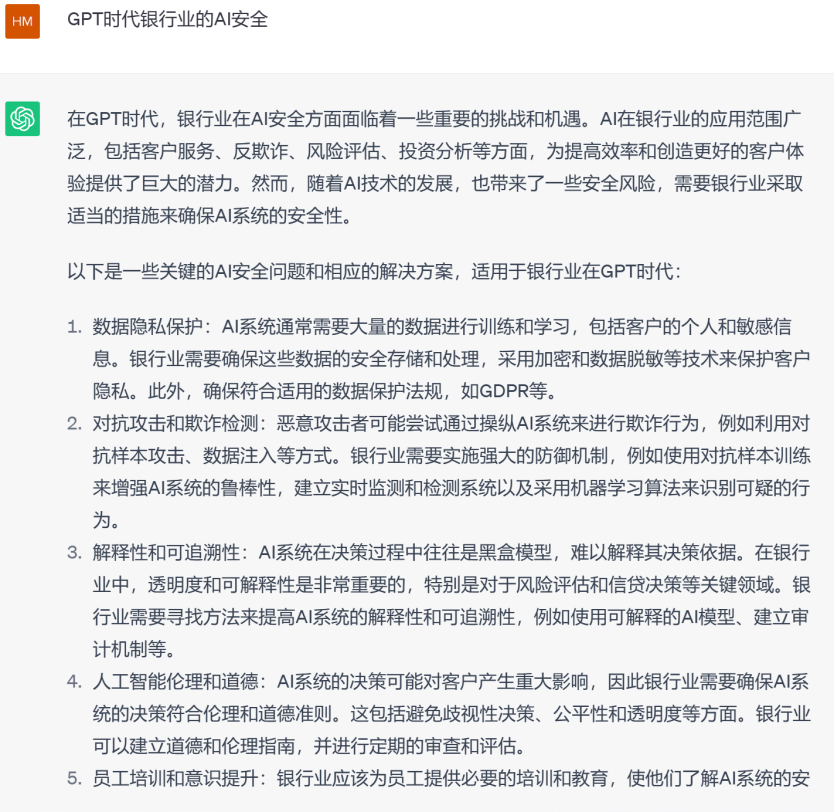 HM

GPT时代银行业的AI安全

在GPT时代，银行业在AI安全方面面临着一些重要的挑战和机遇。AI在银行业的应用范围广泛，包括客户服务、反欺诈、风险评估、投资分析等方面，为提高效率和创造更好的客户体验提供了巨大的潜力。然而，随着AI技术的发展，也带来了一些安全风险，需要银行业采取适当的措施来确保AI系统的安全性。

以下是一些关键的AI安全问题和相应的解决方案，适用于银行业在GPT时代：

1. 数据隐私保护：AI系统通常需要大量的数据进行训练和学习，包括客户的个人和敏感信息。银行业需要确保这些数据的安全存储和处理，采用加密和数据脱敏等技术来保护客户隐私。此外，确保符合适用的数据保护法规，如GDPR等。
2. 对抗攻击和欺诈检测：恶意攻击者可能尝试通过操纵AI系统来进行欺诈行为，例如利用对抗样本攻击、数据注入等方式。银行业需要实施强大的防御机制，例如使用对抗样本训练来增强AI系统的鲁棒性，建立实时监测和检测系统以及采用机器学习算法来识别可疑的行为。
3. 解释性和可追溯性：AI系统在决策过程中往往是黑盒模型，难以解释其决策依据。在银行业中，透明度和可解释性是非常重要的，特别是对于风险评估和信贷决策等关键领域。银行业需要寻找方法来提高AI系统的解释性和可追溯性，例如使用可解释的AI模型、建立审计机制等。
4. 人工智能伦理和道德：AI系统的决策可能对客户产生重大影响，因此银行业需要确保AI系统的决策符合伦理和道德准则。这包括避免歧视性决策、公平性和透明度等方面。银行业可以建立道德和伦理指南，并进行定期的审查和评估。
5. 员工培训和意识提升：银行业应该为员工提供必要的培训和教育，使他们了解AI系统的安